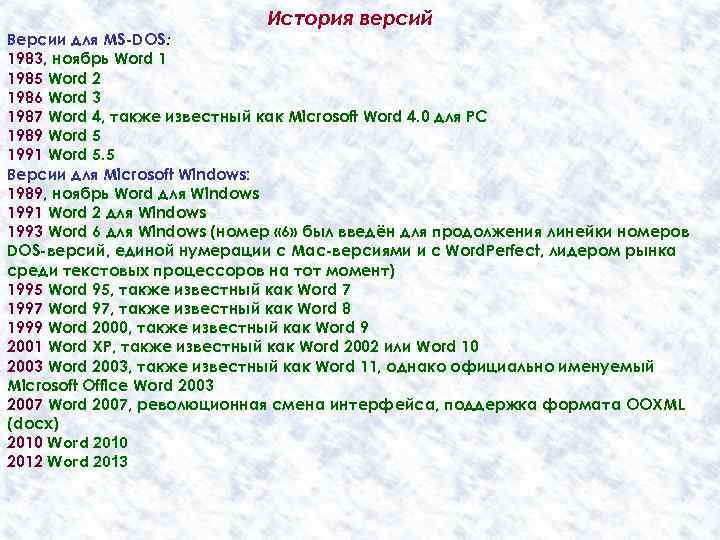 История версий

Версии для MS-DOS:
1983, ноябрь Word 1
1985 Word 2
1986 Word 3
1987 Word 4, также известный как Microsoft Word 4.0 для PC
1989 Word 5
1991 Word 5.5
Версии для Microsoft Windows:
1989, ноябрь Word для Windows
1991 Word 2 для Windows
1993 Word 6 для Windows (номер «6» был введён для продолжения линейки номеров DOS-версий, единой нумерации с Mac-версиями и с WordPerfect, лидером рынка среди текстовых процессоров на тот момент)
1995 Word 95, также известный как Word 7
1997 Word 97, также известный как Word 8
1999 Word 2000, также известный как Word 9
2001 Word XP, также известный как Word 2002 или Word 10
2003 Word 2003, также известный как Word 11, однако официально именуемый Microsoft Office Word 2003
2007 Word 2007, революционная смена интерфейса, поддержка формата OOXML (docx)
2010 Word 2010
2012 Word 2013